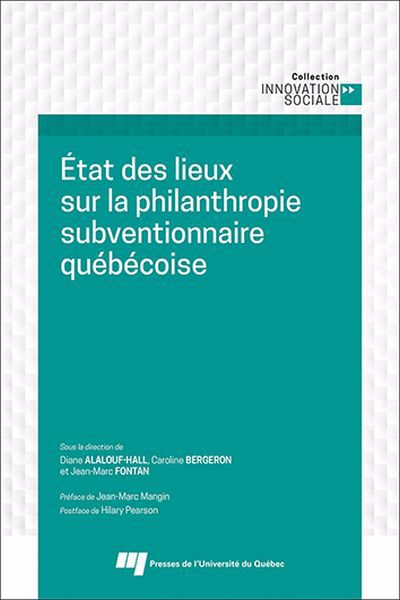 Collection
INNOVATION SOCIALE

État des lieux sur la philanthropie subventionnaire québécoise

Sous la direction de
Diane ALALOUF-HALL, Caroline BERGERON et Jean-Marc FONTAN

Préface de Jean-Marc Mangin
Postface de Hilary Pearson

Presses de l'Université du Québec